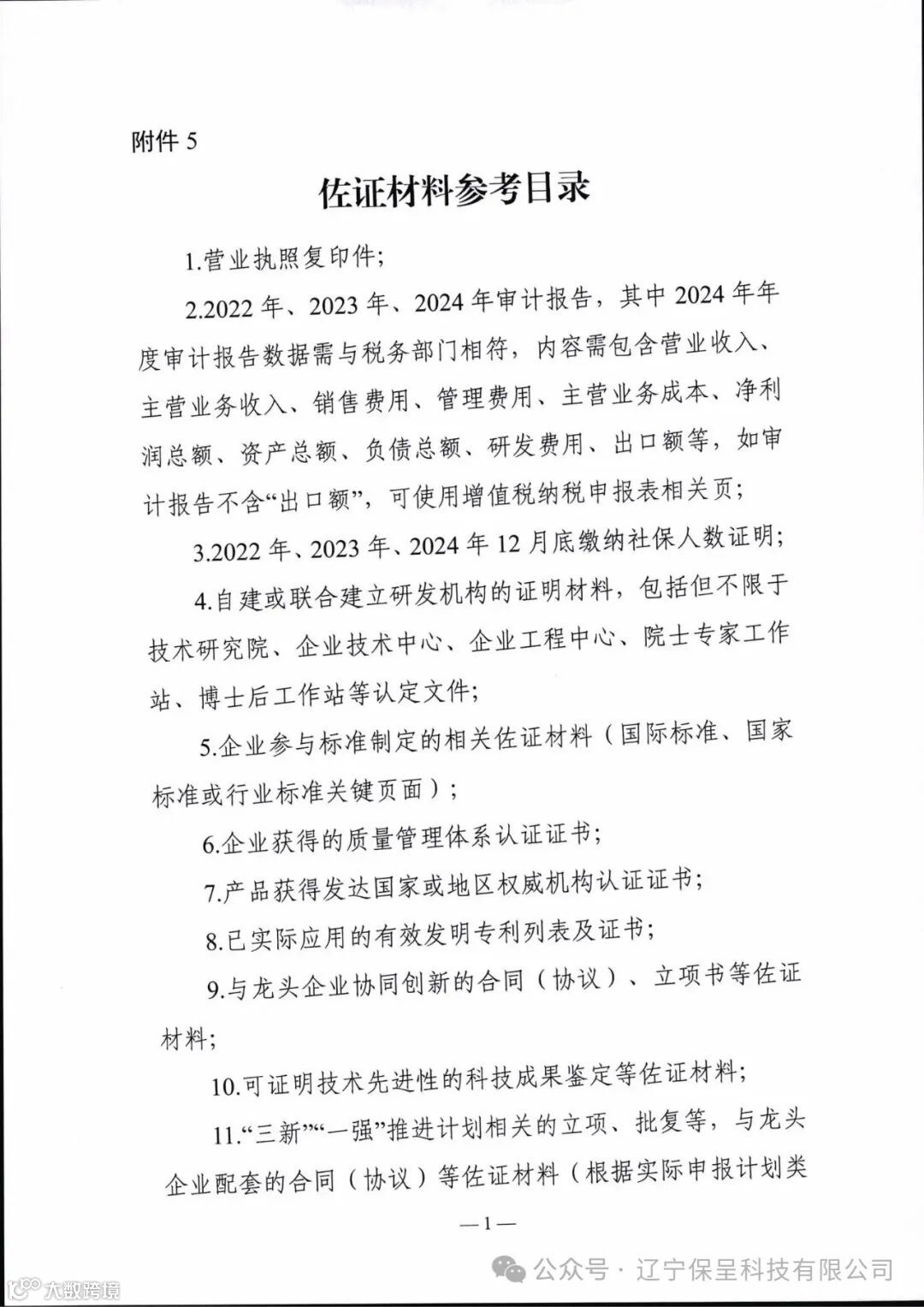 附件 5

佐证材料参考目录

1.营业执照复印件；

2.2022 年、2023 年、2024 年审计报告，其中 2024 年年度审计报告数据需与税务部门相符，内容需包含营业收入、主营业务收入、销售费用、管理费用、主营业务成本、净利润总额、资产总额、负债总额、研发费用、出口额等，如审计报告不含“出口额”，可使用增值税纳税申报表相关页；

3.2022 年、2023 年、2024 年 12 月底缴纳社保人数证明；

4.自建或联合建立研发机构的证明材料，包括但不限于技术研究院、企业技术中心、企业工程中心、院士专家工作站、博士后工作站等认定文件；

5.企业参与标准制定的相关佐证材料（国际标准、国家标准或行业标准关键页面）；

6.企业获得的质量管理体系认证证书；

7.产品获得发达国家或地区权威机构认证证书；

8.已实际应用的有效发明专利列表及证书；

9.与龙头企业协同创新的合同（协议）、立项书等佐证材料；

10.可证明技术先进性的科技成果鉴定等佐证材料；

11.“三新”“一强”推进计划相关的立项、批复等，与龙头企业配套的合同（协议）等佐证材料（根据实际申报计划类

—1—

公众号 · 辽宁保呈科技有限公司

大数跨境